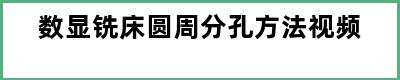 数显铣床圆周分孔方法视频